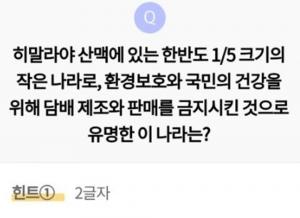 Q

히말라야 산맥에 있는 한반도 1/5 크기의 작은 나라로, 환경보호와 국민의 건강을 위해 담배 제조와 판매를 금지시킨 것으로 유명한 이 나라는?

힌트① 2글자